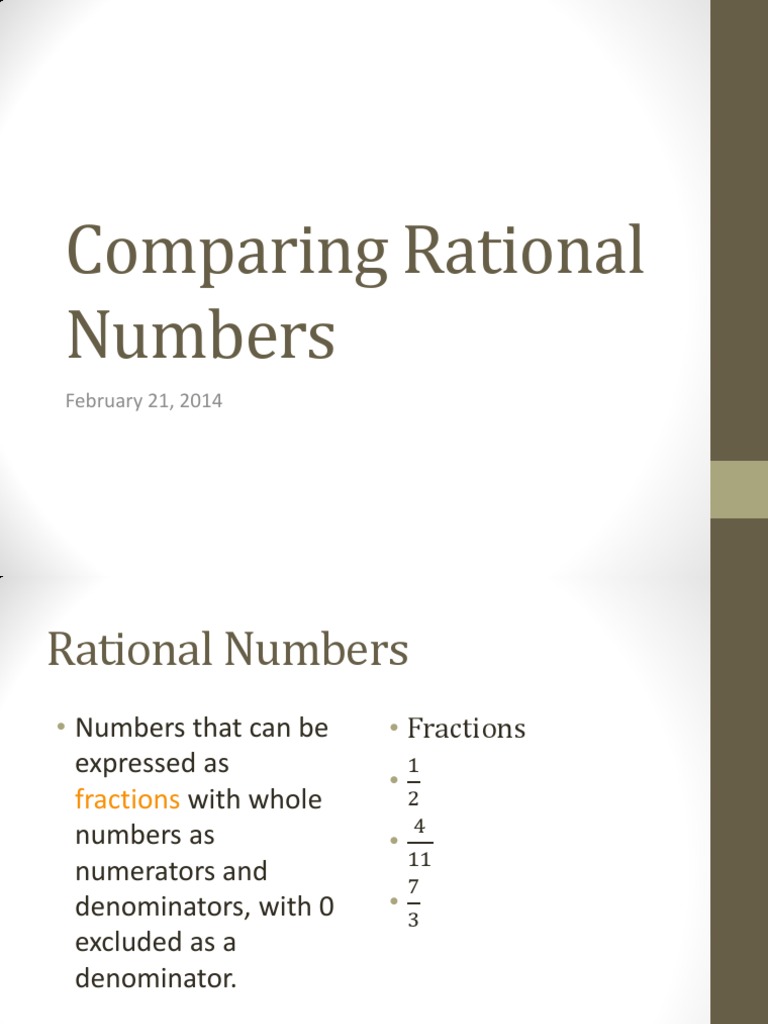 Comparing Rational Numbers

February 21, 2014

Rational Numbers

• Numbers that can be expressed as fractions with whole numbers as numerators and denominators, with 0 excluded as a denominator.

• Fractions
• $\frac{1}{2}$
• $\frac{4}{11}$
• $\frac{7}{3}$